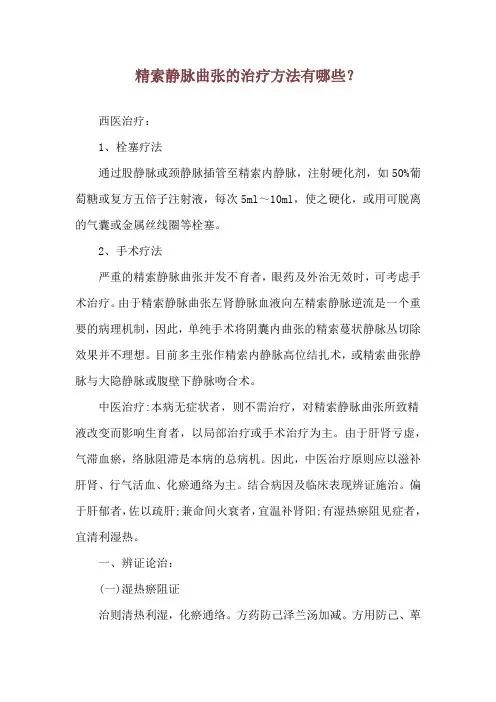 精索静脉曲张的治疗方法有哪些？

西医治疗：

1、栓塞疗法

通过股静脉或颈静脉插管至精索内静脉，注射硬化剂，如50%葡萄糖或复方五倍子注射液，每次5ml～10ml，使之硬化，或用可脱离的气囊或金属丝线圈等栓塞。

2、手术疗法

严重的精索静脉曲张并发不育者，眼药及外治无效时，可考虑手术治疗。由于精索静脉曲张左肾静脉血液向左精索静脉逆流是一个重要的病理机制，因此，单纯手术将阴囊内曲张的精索蔓状静脉丛切除效果并不理想。目前多主张作精索内静脉高位结扎术，或精索曲张静脉与大隐静脉或腹壁下静脉吻合术。

中医治疗：本病无症状者，则不需治疗，对精索静脉曲张所致精液改变而影响生育者，以局部治疗或手术治疗为主。由于肝肾亏虚，气滞血瘀，络脉阻滞是本病的总病机。因此，中医治疗原则应以滋补肝肾、行气活血、化瘀通络为主。结合病因及临床表现辨证施治。偏于肝郁者，佐以疏肝；兼命间火衰者，宜温补肾阳；有湿热瘀阻见症者，宜清利湿热。

一、辨证论治：

(一)湿热瘀阻证

治则清热利湿，化瘀通络。方药防己泽兰汤加减。方用防己、萆